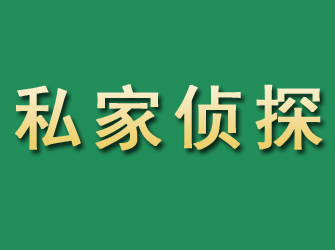 私家侦探